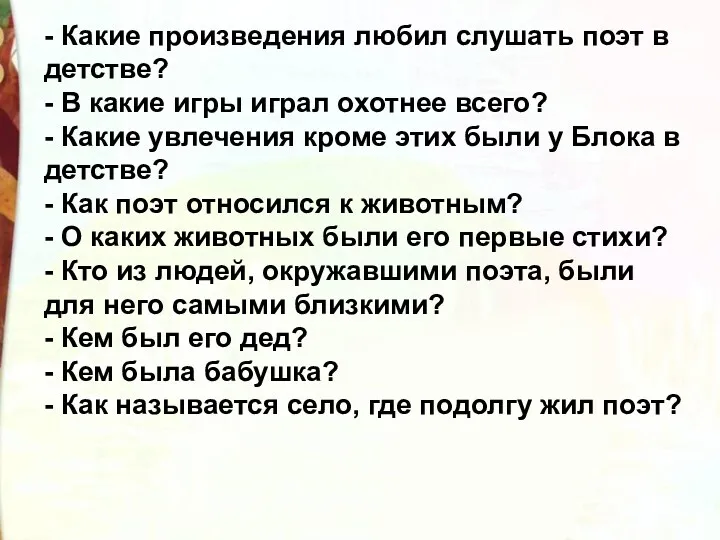 - Какие произведения любил слушать поэт в детстве?
- В какие игры играл охотнее всего?
- Какие увлечения кроме этих были у Блока в детстве?
- Как поэт относился к животным?
- О каких животных были его первые стихи?
- Кто из людей, окружавшими поэта, были для него самыми близкими?
- Кем был его дед?
- Кем была бабушка?
- Как называется село, где подолгу жил поэт?